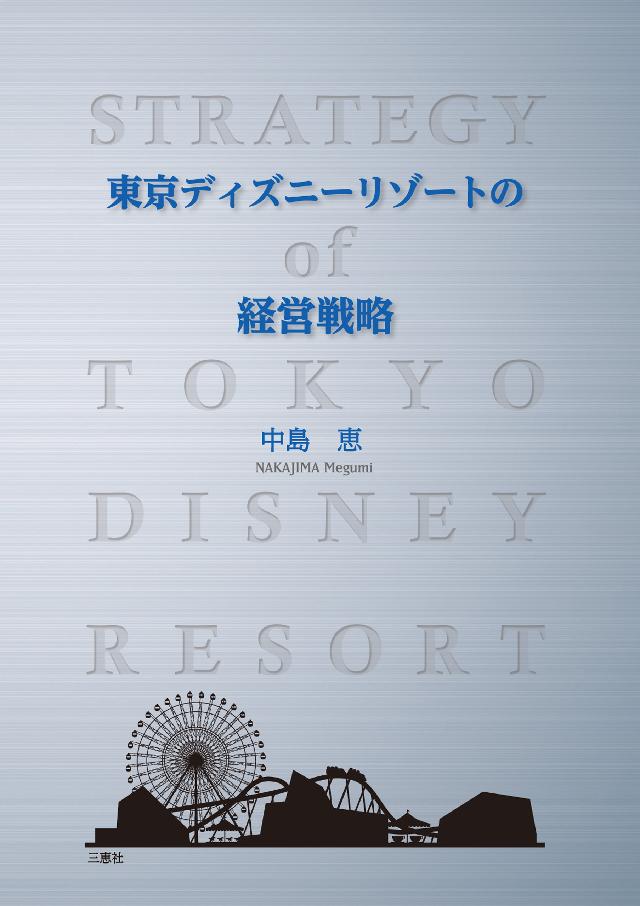 STRATEGY

東京ディズニーリゾートの

of

経営戦略

TOKYO

中島　恵
NAKAJIMA Megumi

DISNEY

RESORT

三恵社